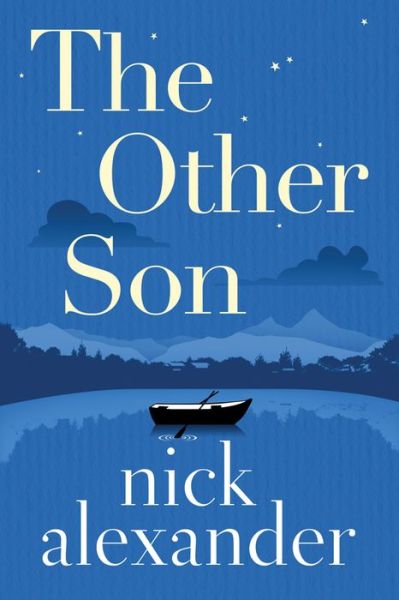 The Other Son

nick alexander